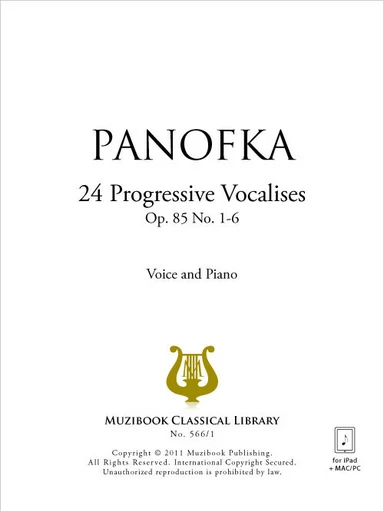 PANOFKA

24 Progressive Vocalises
Op. 85 No. 1-6

Voice and Piano

MUZIBOOK CLASSICAL LIBRARY
No. 566/1

Copyright © 2011 Muzibook Publishing.
All Rights Reserved. International Copyright Secured.
Unauthorized reproduction is prohibited by law.

for iPad
+ MAC/PC